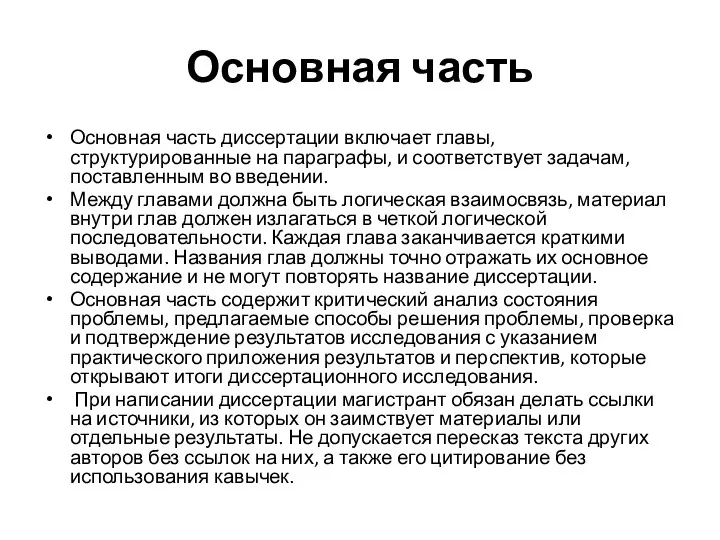 Основная часть

• Основная часть диссертации включает главы, структурированные на параграфы, и соответствует задачам, поставленным во введении.
• Между главами должна быть логическая взаимосвязь, материал внутри глав должен излагаться в четкой логической последовательности. Каждая глава заканчивается краткими выводами. Названия глав должны точно отражать их основное содержание и не могут повторять название диссертации.
• Основная часть содержит критический анализ состояния проблемы, предлагаемые способы решения проблемы, проверка и подтверждение результатов исследования с указанием практического приложения результатов и перспектив, которые открывают итоги диссертационного исследования.
• При написании диссертации магистрант обязан делать ссылки на источники, из которых он заимствует материалы или отдельные результаты. Не допускается пересказ текста других авторов без ссылок на них, а также его цитирование без использования кавычек.